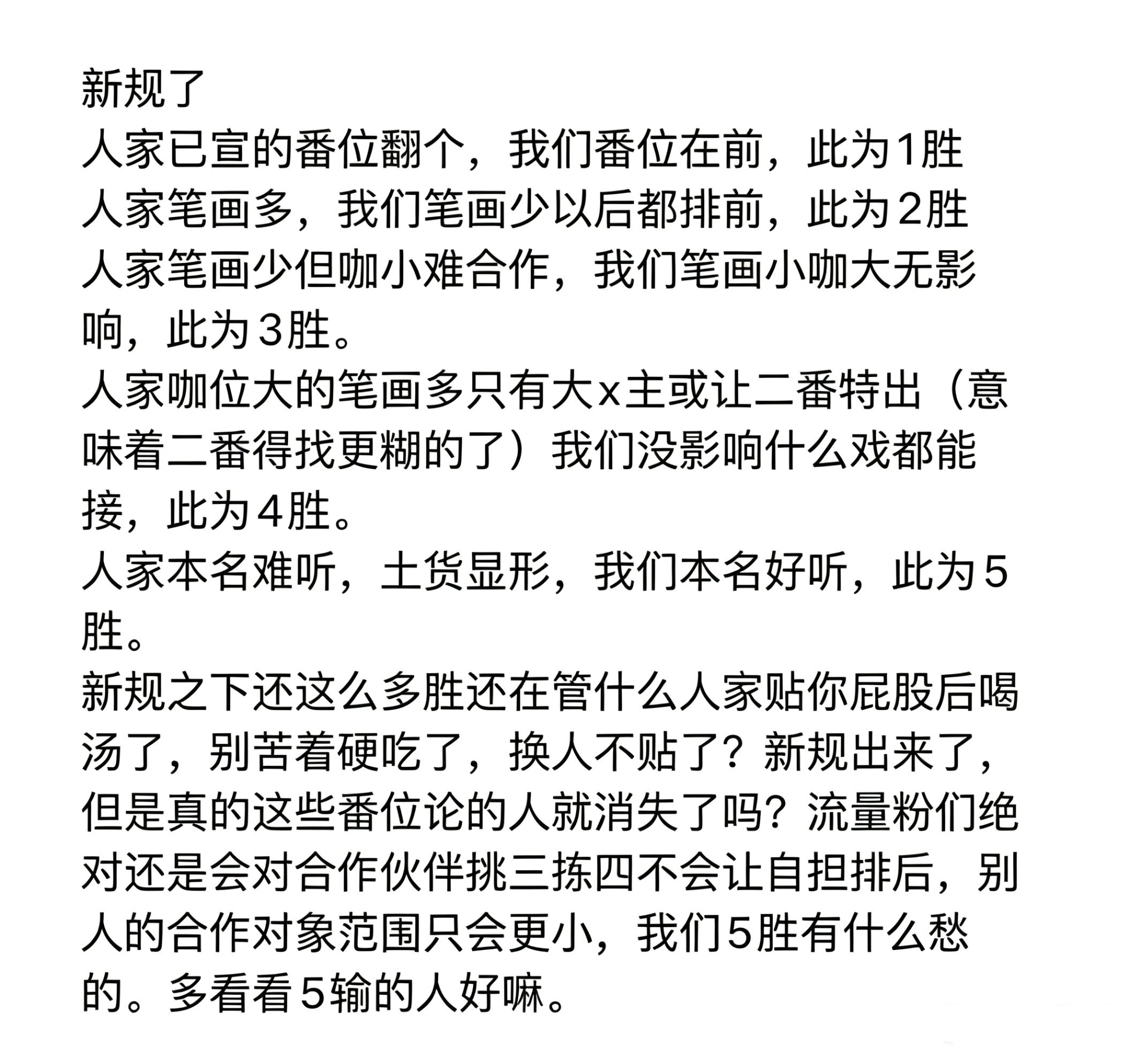 新规了
人家已宣的番位翻个，我们番位在前，此为1胜
人家笔画多，我们笔画少以后都排前，此为2胜
人家笔画少但咖小难合作，我们笔画小咖大无影响，此为3胜。
人家咖位大的笔画多只有大x主或让二番特出（意味着二番得找更糊的了）我们没影响什么戏都能接，此为4胜。
人家本名难听，土货显形，我们本名好听，此为5胜。
新规之下还这么多胜还在管什么人家贴你屁股后喝汤了，别苦着硬吃了，换人不贴了？新规出来了，但是真的这些番位论的人就消失了吗？流量粉们绝对还是会对合作伙伴挑三拣四不会让自担排后，别人的合作对象范围只会更小，我们5胜有什么愁的。多看看5输的人好嘛。